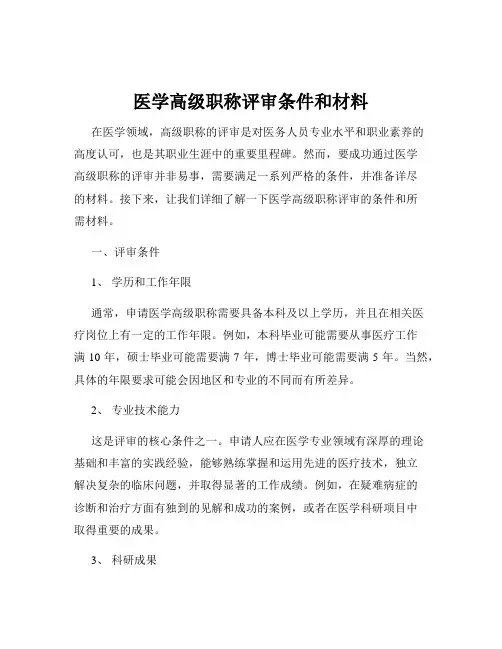 医学高级职称评审条件和材料

在医学领域，高级职称的评审是对医务人员专业水平和职业素养的高度认可，也是其职业生涯中的重要里程碑。然而，要成功通过医学高级职称的评审并非易事，需要满足一系列严格的条件，并准备详尽的材料。接下来，让我们详细了解一下医学高级职称评审的条件和所需材料。

一、评审条件

1、 学历和工作年限

通常，申请医学高级职称需要具备本科及以上学历，并且在相关医疗岗位上有一定的工作年限。例如，本科毕业可能需要从事医疗工作满 10 年，硕士毕业可能需要满 7 年，博士毕业可能需要满 5 年。当然，具体的年限要求可能会因地区和专业的不同而有所差异。

2、 专业技术能力

这是评审的核心条件之一。申请人应在医学专业领域有深厚的理论基础和丰富的实践经验，能够熟练掌握和运用先进的医疗技术，独立解决复杂的临床问题，并取得显著的工作成绩。例如，在疑难病症的诊断和治疗方面有独到的见解和成功的案例，或者在医学科研项目中取得重要的成果。

3、 科研成果